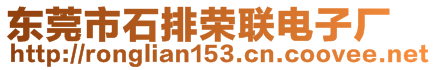 东莞市石排荣联电子厂
http://ronglian153.cn.coovee.net